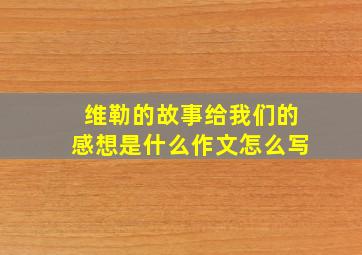 维勒的故事给我们的感想是什么作文怎么写